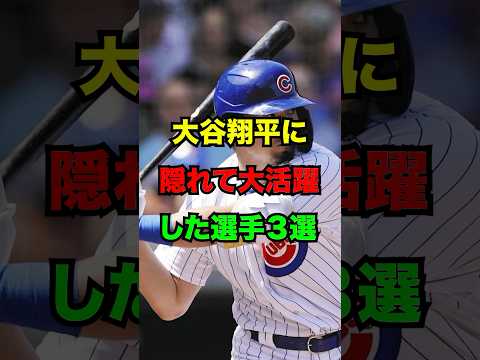 大谷翔平に
隠れて大活躍
した選手3選